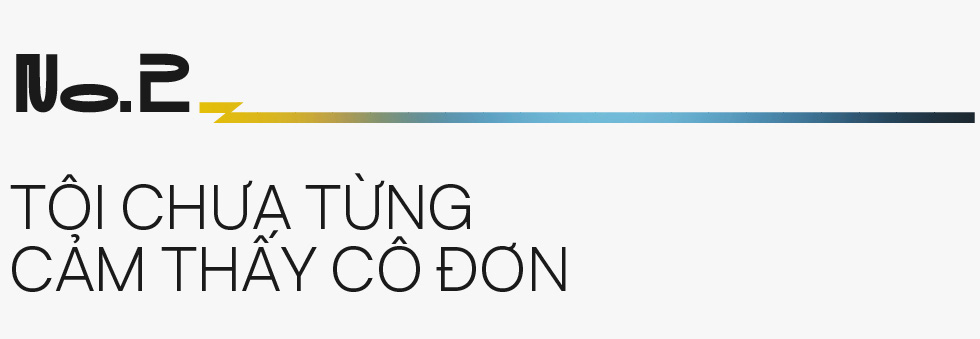 No.2

TÔI CHƯA TỪNG
CẢM THẤY CÔ ĐƠN